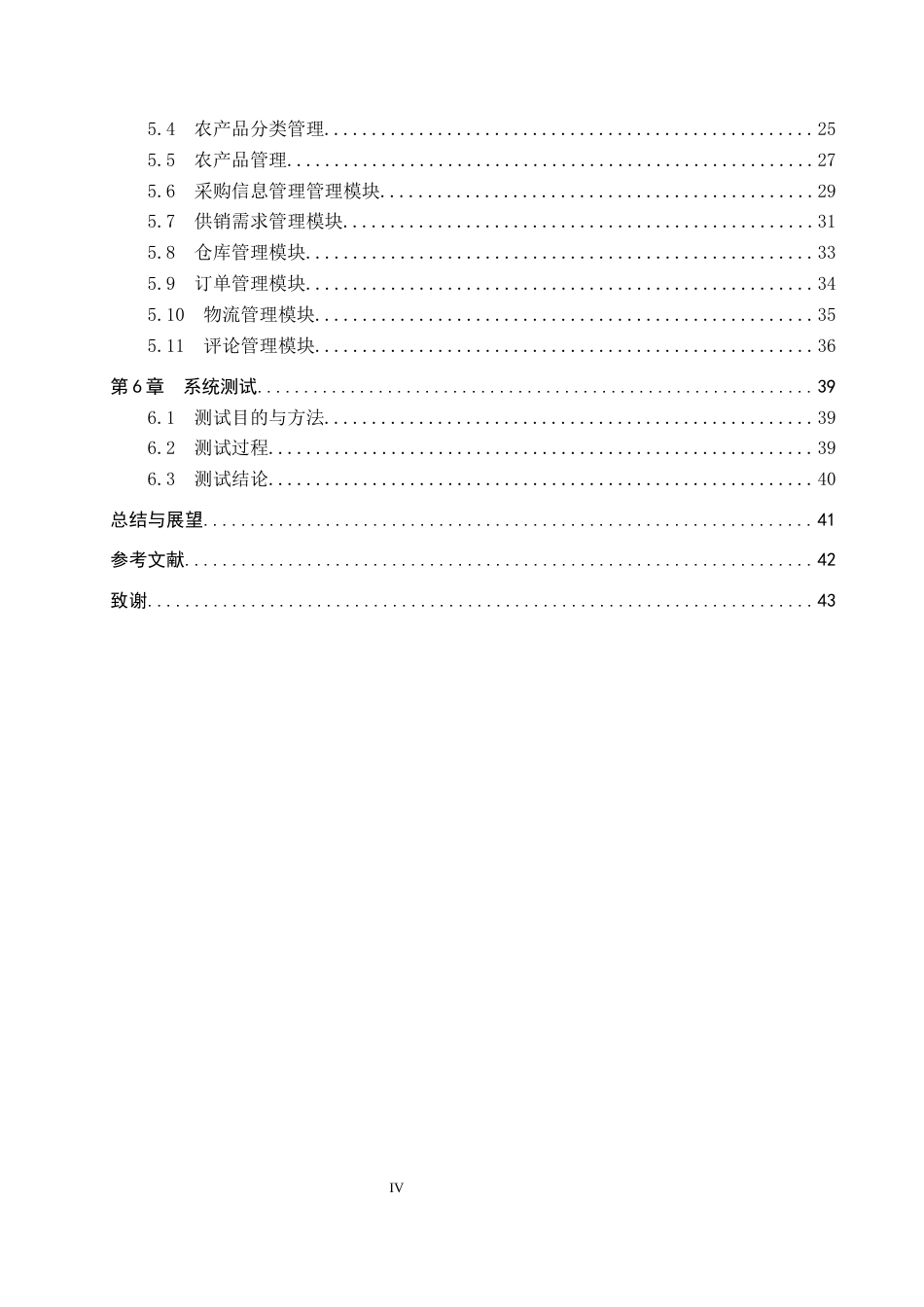 5.4 农产品分类管理 25
5.5 农产品管理 27
5.6 采购信息管理管理模块 29
5.7 供销需求管理模块 31
5.8 仓库管理模块 33
5.9 订单管理模块 34
5.10 物流管理模块 35
5.11 评论管理模块 36
第6章 系统测试 39
6.1 测试目的与方法 39
6.2 测试过程 39
6.3 测试结论 40
总结与展望 41
参考文献 42
致谢 43

IV